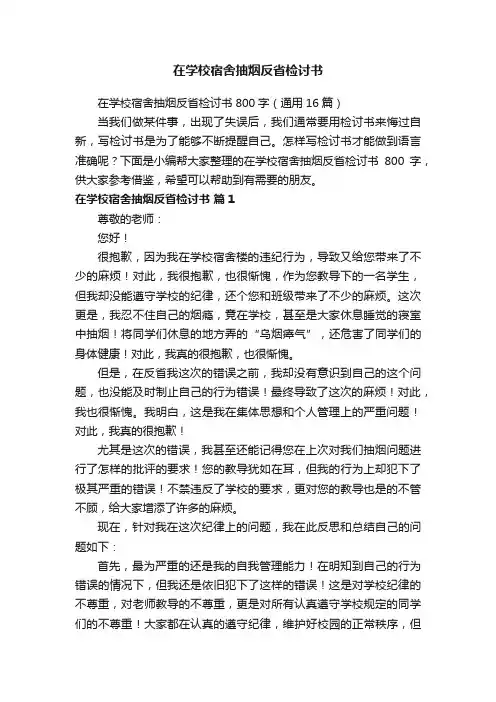 在学校宿舍抽烟反省检讨书

在学校宿舍抽烟反省检讨书 800 字（通用 16 篇）

当我们做某件事，出现了失误后，我们通常要用检讨书来悔过自新，写检讨书是为了能够不断提醒自己。怎样写检讨书才能做到语言准确呢？下面是小编帮大家整理的在学校宿舍抽烟反省检讨书 800 字，供大家参考借鉴，希望可以帮助到有需要的朋友。

在学校宿舍抽烟反省检讨书 篇 1

尊敬的老师：

您好！

很抱歉，因为我在学校宿舍楼的违纪行为，导致又给您带来了不少的麻烦！对此，我很抱歉，也很惭愧，作为您教导下的一名学生，但我却没能遵守学校的纪律，还个您和班级带来了不少的麻烦。这次更是，我忍不住自己的烟瘾，竟在学校，甚至是大家休息睡觉的寝室中抽烟！将同学们休息的地方弄的“乌烟瘴气”，还危害了同学们的身体健康！对此，我真的很抱歉，也很惭愧。

但是，在反省我这次的错误之前，我却没有意识到自己的这个问题，也没能及时制止自己的行为错误！最终导致了这次的麻烦！对此，我也很惭愧。我明白，这是我在集体思想和个人管理上的严重问题！对此，我真的很抱歉！

尤其是这次的错误，我甚至还能记得您在上次对我们抽烟问题进行了怎样的批评的要求！您的教导犹如在耳，但我的行为上却犯下了极其严重的错误！不禁违反了学校的要求，更对您的教导也是的不管不顾，给大家增添了许多的麻烦。

现在，针对我在这次纪律上的问题，我在此反思和总结自己的问题如下：

首先，最为严重的还是我的自我管理能力！在明知到自己的行为错误的情况下，但我还是依旧犯下了这样的错误！这是对学校纪律的不尊重，对老师教导的不尊重，更是对所有认真遵守学校规定的同学们的不尊重！大家都在认真的遵守纪律，维护好校园的正常秩序，但